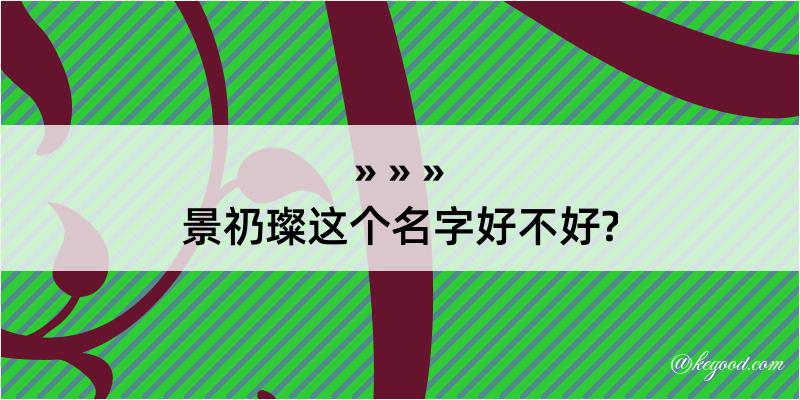 » » »
景礽璨这个名字好不好?

@kegood.com